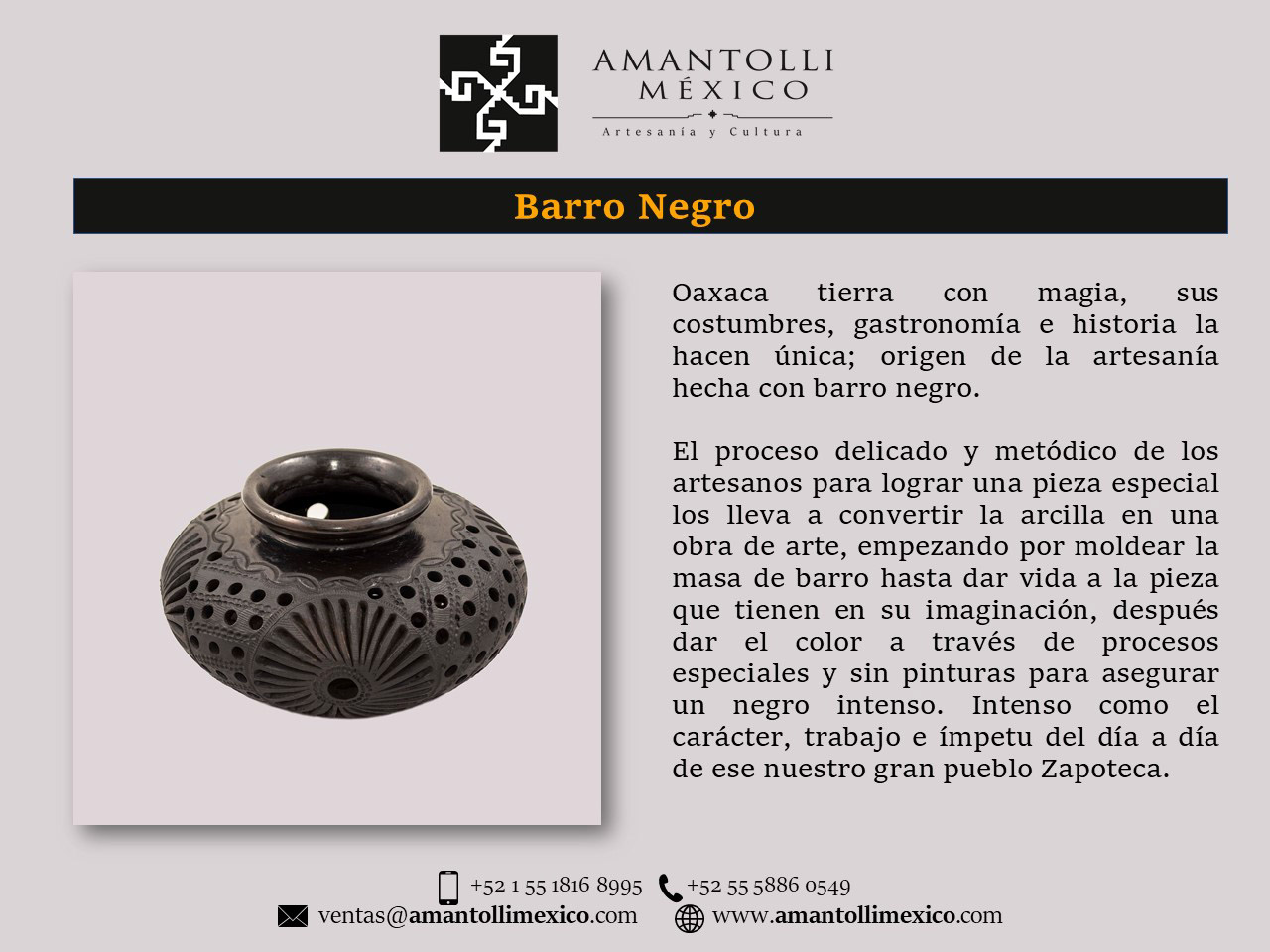 AMANTOLLI
MÉXICO
Artesanía y Cultura

Barro Negro

Oaxaca tierra con magia, sus costumbres, gastronomía e historia la hacen única; origen de la artesanía hecha con barro negro.

El proceso delicado y metódico de los artesanos para lograr una pieza especial los lleva a convertir la arcilla en una obra de arte, empezando por moldear la masa de barro hasta dar vida a la pieza que tienen en su imaginación, después dar el color a través de procesos especiales y sin pinturas para asegurar un negro intenso. Intenso como el carácter, trabajo e ímpetu del día a día de ese nuestro gran pueblo Zapoteca.

+52 1 55 1816 8995 +52 55 5886 0549
ventas@amantollimexico.com www.amantollimexico.com